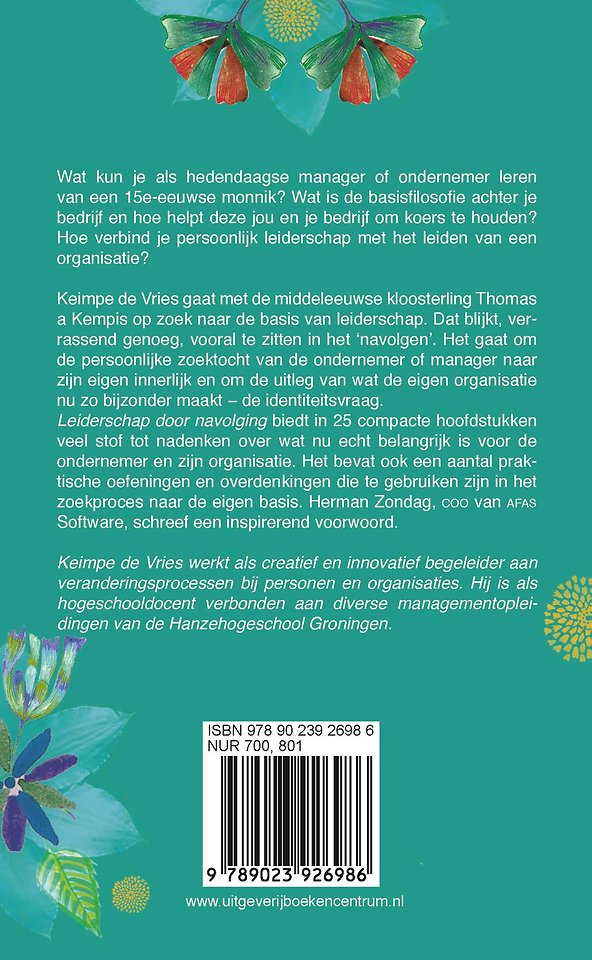 Wat kun je als hedendaagse manager of ondernemer leren van een 15e-eeuwse monnik? Wat is de basisfilosofie achter je bedrijf en hoe helpt deze jou en je bedrijf om koers te houden? Hoe verbind je persoonlijk leiderschap met het leiden van een organisatie?

Keimpe de Vries gaat met de middeleeuwse kloosterling Thomas a Kempis op zoek naar de basis van leiderschap. Dat blijkt, verrassend genoeg, vooral te zitten in het 'navolgen'. Het gaat om de persoonlijke zoektocht van de ondernemer of manager naar zijn eigen innerlijk en om de uitleg van wat de eigen organisatie nu zo bijzonder maakt – de identiteitsvraag.
Leiderschap door navolging biedt in 25 compacte hoofdstukken veel stof tot nadenken over wat nu echt belangrijk is voor de ondernemer en zijn organisatie. Het bevat ook een aantal praktische oefeningen en overdenkingen die te gebruiken zijn in het zoekproces naar de eigen basis. Herman Zondag, COO van AFAS Software, schreef een inspirerend voorwoord.

Keimpe de Vries werkt als creatief en innovatief begeleider aan veranderingsprocessen bij personen en organisaties. Hij is als hogeschooldocent verbonden aan diverse managementopleidingen van de Hanzehogeschool Groningen.

ISBN 978 90 239 2698 6
NUR 700, 801

9 789023 926986

www.uitgeverijboekencentrum.nl